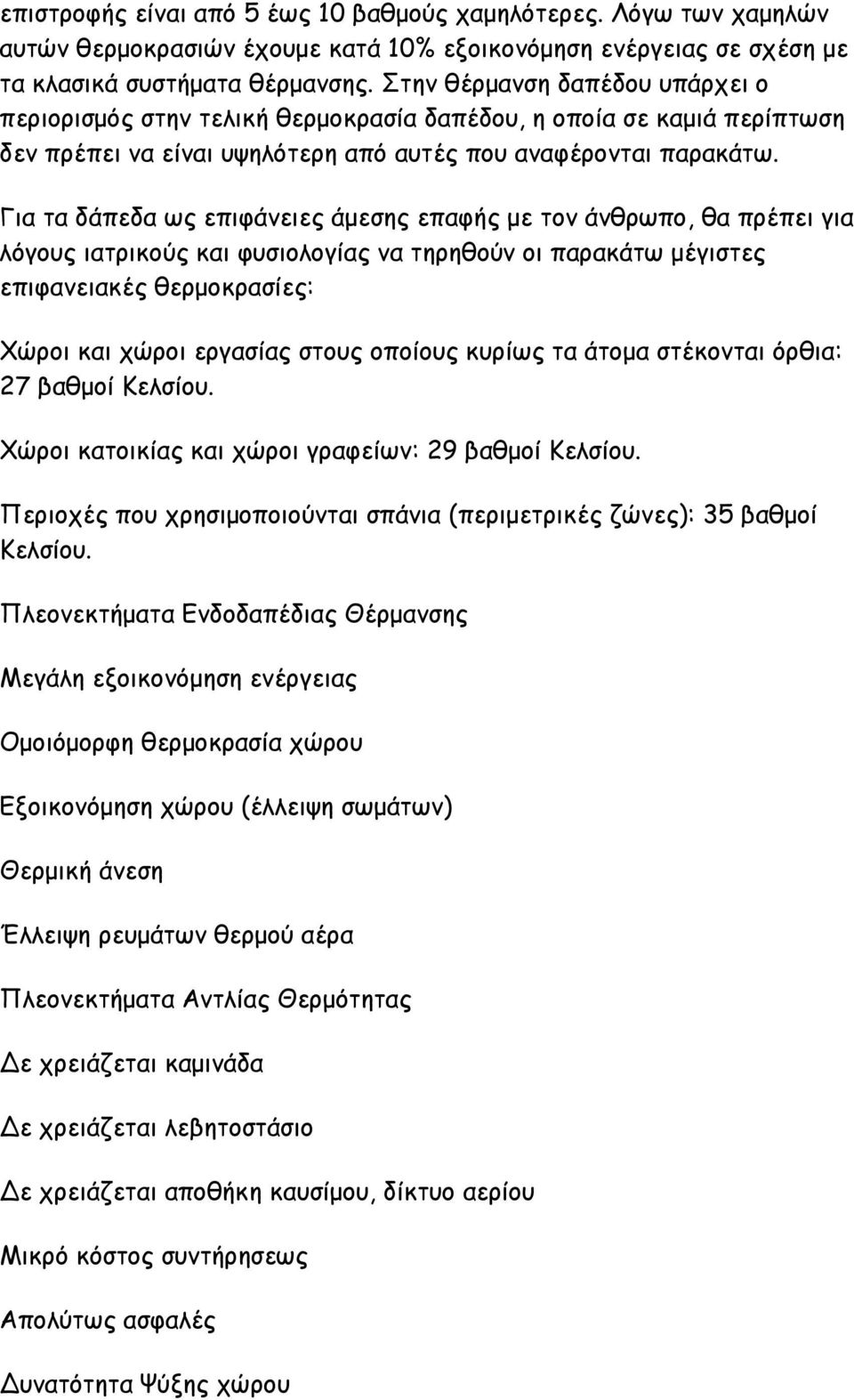 επιστροφής είναι από 5 έως 10 βαθμούς χαμηλότερες. Λόγω των χαμηλών αυτών θερμοκρασιών έχουμε κατά 10% εξοικονόμηση ενέργειας σε σχέση με τα κλασικά συστήματα θέρμανσης. Στην θέρμανση δαπέδου υπάρχει ο περιορισμός στην τελική θερμοκρασία δαπέδου, η οποία σε καμιά περίπτωση δεν πρέπει να είναι υψηλότερη από αυτές που αναφέρονται παρακάτω.

Για τα δάπεδα ως επιφάνειες άμεσης επαφής με τον άνθρωπο, θα πρέπει για λόγους ιατρικούς και φυσιολογίας να τηρηθούν οι παρακάτω μέγιστες επιφανειακές θερμοκρασίες:

Χώροι και χώροι εργασίας στους οποίους κυρίως τα άτομα στέκονται όρθια: 27 βαθμοί Κελσίου.

Χώροι κατοικίας και χώροι γραφείων: 29 βαθμοί Κελσίου.

Περιοχές που χρησιμοποιούνται σπάνια (περιμετρικές ζώνες): 35 βαθμοί Κελσίου.

Πλεονεκτήματα Ενδοδαπέδιας Θέρμανσης

Μεγάλη εξοικονόμηση ενέργειας

Ομοιόμορφη θερμοκρασία χώρου

Εξοικονόμηση χώρου (έλλειψη σωμάτων)

Θερμική άνεση

Έλλειψη ρευμάτων θερμού αέρα

Πλεονεκτήματα Αντλίας Θερμότητας

Δε χρειάζεται καμινάδα

Δε χρειάζεται λεβητοστάσιο

Δε χρειάζεται αποθήκη καυσίμου, δίκτυο αερίου

Μικρό κόστος συντήρησεως

Απολύτως ασφαλές

Δυνατότητα Ψύξης χώρου